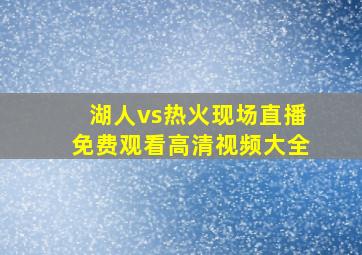 湖人vs热火现场直播
免费观看高清视频大全